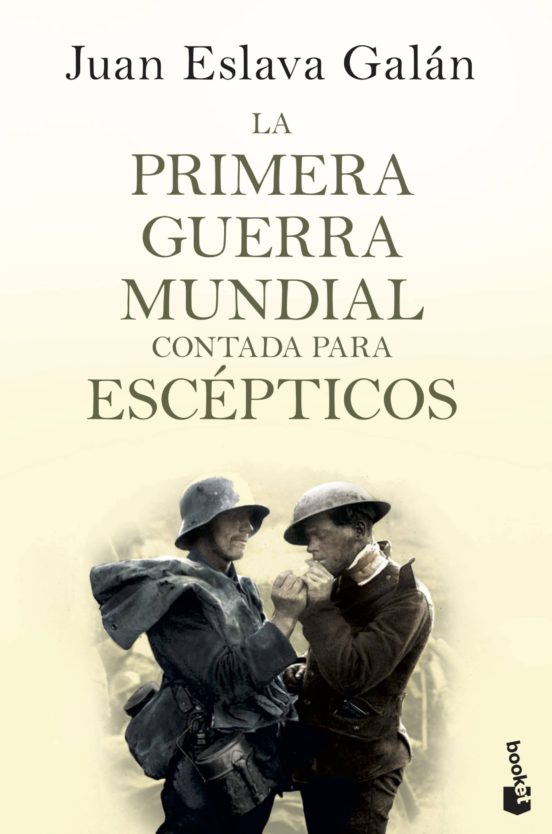 Juan Eslava Galán

LA PRIMERA GUERRA MUNDIAL CONTADA PARA ESCÉPTICOS

booket